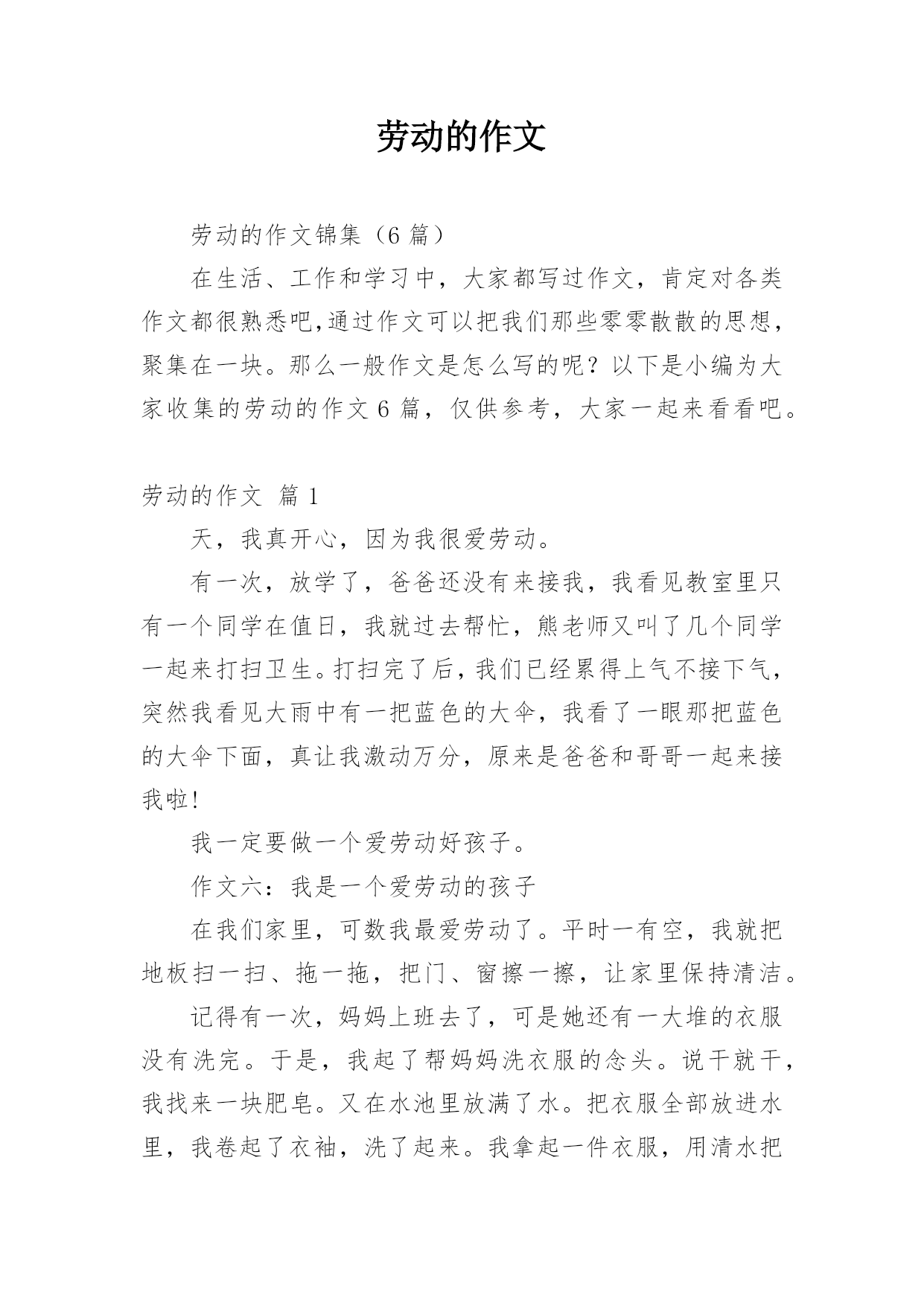 劳动的作文

劳动的作文锦集（6 篇）

在生活、工作和学习中，大家都写过作文，肯定对各类作文都很熟悉吧,通过作文可以把我们那些零零散散的思想，聚集在一块。那么一般作文是怎么写的呢？以下是小编为大家收集的劳动的作文 6 篇，仅供参考，大家一起来看看吧。

劳动的作文 篇 1

天，我真开心，因为我很爱劳动。

有一次，放学了，爸爸还没有来接我，我看见教室里只有一个同学在值日，我就过去帮忙，熊老师又叫了几个同学一起来打扫卫生。打扫完了后，我们已经累得上气不接下气，突然我看见大雨中有一把蓝色的大伞，我看了一眼那把蓝色的大伞下面，真让我激动万分，原来是爸爸和哥哥一起来接我啦!

我一定要做一个爱劳动好孩子。

作文六：我是一个爱劳动的孩子

在我们家里，可数我最爱劳动了。平时一有空，我就把地板扫一扫、拖一拖，把门、窗擦一擦，让家里保持清洁。

记得有一次，妈妈上班去了，可是她还有一大堆的衣服没有洗完。于是，我起了帮妈妈洗衣服的念头。说干就干，我找来一块肥皂。又在水池里放满了水。把衣服全部放进水里，我卷起了衣袖，洗了起来。我拿起一件衣服，用清水把